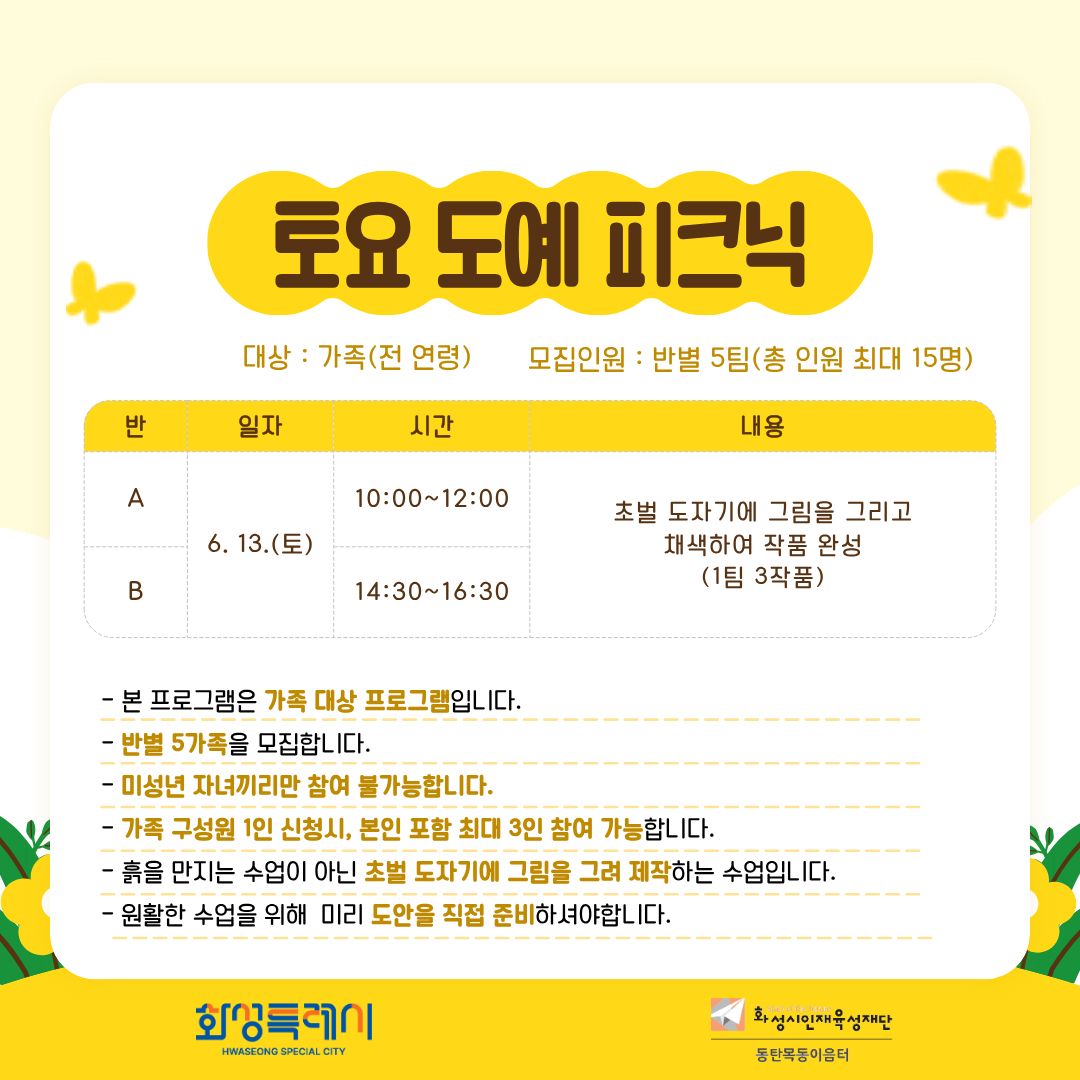 토요 도예 피크닉

대상 : 가족(전 연령)   모집인원 : 반별 5팀(총 인원 최대 15명)

| 반 | 일자 | 시간 | 내용 |
|---|---|---|---|
| A | 6. 13.(토) | 10:00~12:00 | 초벌 도자기에 그림을 그리고 채색하여 작품 완성 (1팀 3작품) |
| B |  | 14:30~16:30 |  |

- 본 프로그램은 가족 대상 프로그램입니다.
- 반별 5가족을 모집합니다.
- 미성년 자녀끼리만 참여 불가능합니다.
- 가족 구성원 1인 신청시, 본인 포함 최대 3인 참여 가능합니다.
- 흙을 만지는 수업이 아닌 초벌 도자기에 그림을 그려 제작하는 수업입니다.
- 원활한 수업을 위해 미리 도안을 직접 준비하셔야합니다.

화성특례시
HWASEONG SPECIAL CITY

화성시인재육성재단
동탄목동이음터